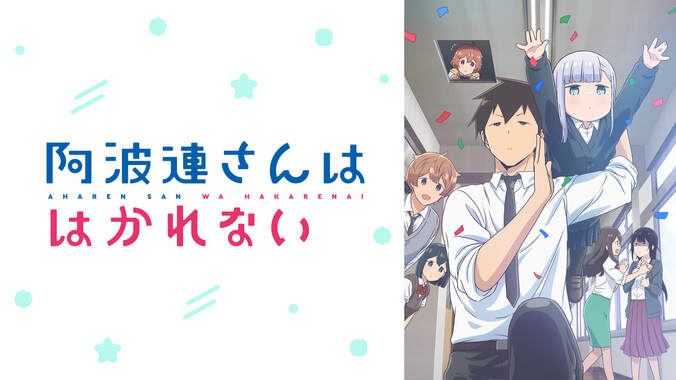 阿波連さんは
AHAREN SAN WA HAKARENAI
はかれない